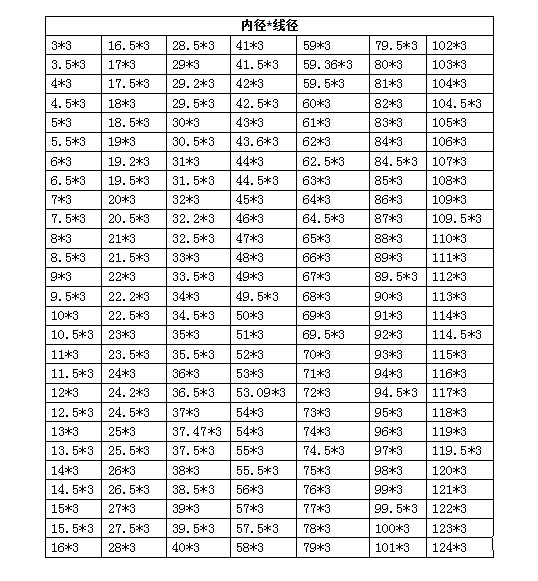 | 内径*线径 | | | | | | |
|---|---|---|---|---|---|---|
| 3*3 | 16.5*3 | 28.5*3 | 41*3 | 59*3 | 79.5*3 | 102*3 |
| 3.5*3 | 17*3 | 29*3 | 41.5*3 | 59.36*3 | 80*3 | 103*3 |
| 4*3 | 17.5*3 | 29.2*3 | 42*3 | 59.5*3 | 81*3 | 104*3 |
| 4.5*3 | 18*3 | 29.5*3 | 42.5*3 | 60*3 | 82*3 | 104.5*3 |
| 5*3 | 18.5*3 | 30*3 | 43*3 | 61*3 | 83*3 | 105*3 |
| 5.5*3 | 19*3 | 30.5*3 | 43.6*3 | 62*3 | 84*3 | 106*3 |
| 6*3 | 19.2*3 | 31*3 | 44*3 | 62.5*3 | 84.5*3 | 107*3 |
| 6.5*3 | 19.5*3 | 31.5*3 | 44.5*3 | 63*3 | 85*3 | 108*3 |
| 7*3 | 20*3 | 32*3 | 45*3 | 64*3 | 86*3 | 109*3 |
| 7.5*3 | 20.5*3 | 32.2*3 | 46*3 | 64.5*3 | 87*3 | 109.5*3 |
| 8*3 | 21*3 | 32.5*3 | 47*3 | 65*3 | 88*3 | 110*3 |
| 8.5*3 | 21.5*3 | 33*3 | 48*3 | 66*3 | 89*3 | 111*3 |
| 9*3 | 22*3 | 33.5*3 | 49*3 | 67*3 | 89.5*3 | 112*3 |
| 9.5*3 | 22.2*3 | 34*3 | 49.5*3 | 68*3 | 90*3 | 113*3 |
| 10*3 | 22.5*3 | 34.5*3 | 50*3 | 69*3 | 91*3 | 114*3 |
| 10.5*3 | 23*3 | 35*3 | 51*3 | 69.5*3 | 92*3 | 114.5*3 |
| 11*3 | 23.5*3 | 35.5*3 | 52*3 | 70*3 | 93*3 | 115*3 |
| 11.5*3 | 24*3 | 36*3 | 53*3 | 71*3 | 94*3 | 116*3 |
| 12*3 | 24.2*3 | 36.5*3 | 53.09*3 | 72*3 | 94.5*3 | 117*3 |
| 12.5*3 | 24.5*3 | 37*3 | 54*3 | 73*3 | 95*3 | 118*3 |
| 13*3 | 25*3 | 37.47*3 | 54*3 | 74*3 | 96*3 | 119*3 |
| 13.5*3 | 25.5*3 | 37.5*3 | 55*3 | 74.5*3 | 97*3 | 119.5*3 |
| 14*3 | 26*3 | 38*3 | 55.5*3 | 75*3 | 98*3 | 120*3 |
| 14.5*3 | 26.5*3 | 38.5*3 | 56*3 | 76*3 | 99*3 | 121*3 |
| 15*3 | 27*3 | 39*3 | 57*3 | 77*3 | 99.5*3 | 122*3 |
| 15.5*3 | 27.5*3 | 39.5*3 | 57.5*3 | 78*3 | 100*3 | 123*3 |
| 16*3 | 28*3 | 40*3 | 58*3 | 79*3 | 101*3 | 124*3 |